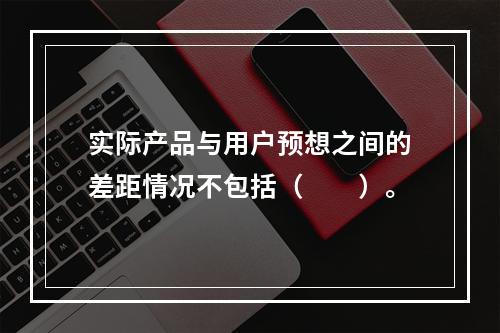 实际产品与用户预想之间的差距情况不包括（　　）。